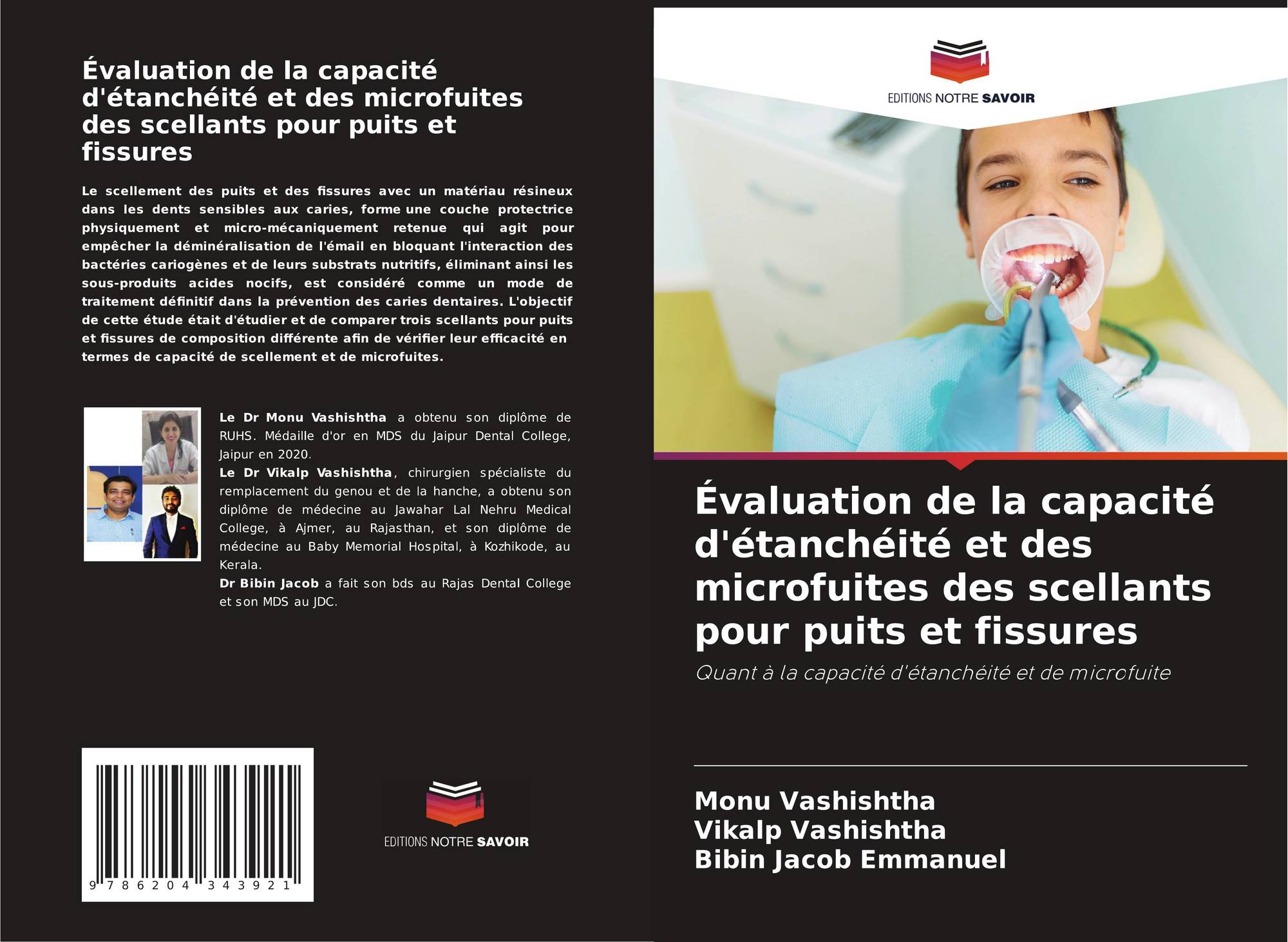 Évaluation de la capacité d'étanchéité et des microfuites des scellants pour puits et fissures

Le scellement des puits et des fissures avec un matériau résineux dans les dents sensibles aux caries, forme une couche protectrice physiquement et micro-mécaniquement retenue qui agit pour empêcher la déminéralisation de l'émail en bloquant l'interaction des bactéries cariogènes et de leurs substrats nutritifs, éliminant ainsi les sous-produits acides nocifs, est considéré comme un mode de traitement définitif dans la prévention des caries dentaires. L'objectif de cette étude était d'étudier et de comparer trois scellants pour puits et fissures de composition différente afin de vérifier leur efficacité en termes de capacité de scellement et de microfuites.

Le Dr Monu Vashishtha a obtenu son diplôme de RUHS. Médaille d'or en MDS du Jaipur Dental College, Jaipur en 2020.
Le Dr Vikalp Vashishtha, chirurgien spécialiste du remplacement du genou et de la hanche, a obtenu son diplôme de médecine au Jawahar Lal Nehru Medical College, à Ajmer, au Rajasthan, et son diplôme de médecine au Baby Memorial Hospital, à Kozhikode, au Kerala.
Dr Bibin Jacob a fait son bds au Rajas Dental College et son MDS au JDC.

9 786204 343921

EDITIONS NOTRE SAVOIR

EDITIONS NOTRE SAVOIR

Évaluation de la capacité d'étanchéité et des microfuites des scellants pour puits et fissures

Quant à la capacité d'étanchéité et de microfuite

Monu Vashishtha
Vikalp Vashishtha
Bibin Jacob Emmanuel